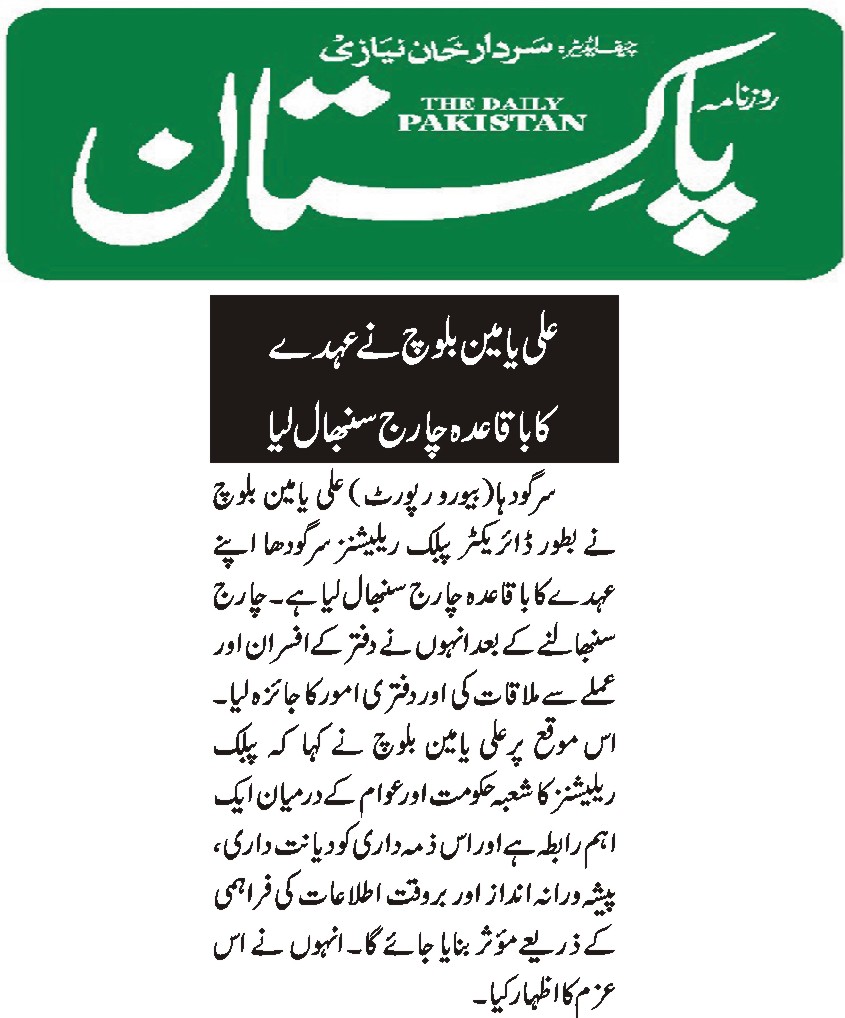 چیف ایڈیٹر: سردار خان نیازی

روزنامہ

THE DAILY PAKISTAN

پاکستان

علی یامین بلوچ نے عہدے کا باقاعدہ چارج سنبھال لیا

سرگودہا (بیورو رپورٹ) علی یامین بلوچ نے بطور ڈائریکٹر پبلک ریلیشنز سرگودھا اپنے عہدے کا باقاعدہ چارج سنبھال لیا ہے۔ چارج سنبھالنے کے بعد انہوں نے دفتر کے افسران اور عملے سے ملاقات کی اور دفتری امور کا جائزہ لیا۔ اس موقع پر علی یامین بلوچ نے کہا کہ پبلک ریلیشنز کا شعبہ حکومت اور عوام کے درمیان ایک اہم رابطہ ہے اور اس ذمہ داری کو دیانت داری، پیشہ ورانہ انداز اور بروقت اطلاعات کی فراہمی کے ذریعے مؤثر بنایا جائے گا۔ انہوں نے اس عزم کا اظہار کیا۔